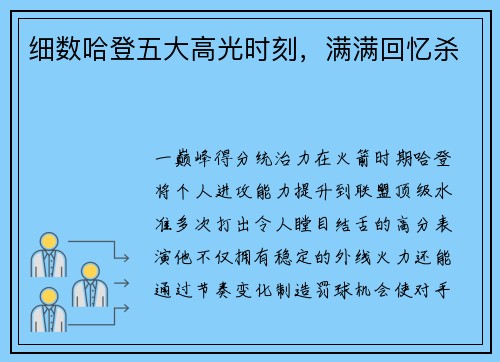 细数哈登五大高光时刻，满满回忆杀

一巅峰得分统治力在火箭时期哈登将个人进攻能力提升到联盟顶级水准多次打出令人瞠目结舌的高分表演他不仅拥有稳定的外线火力还能通过节奏变化制造罚球机会使对手